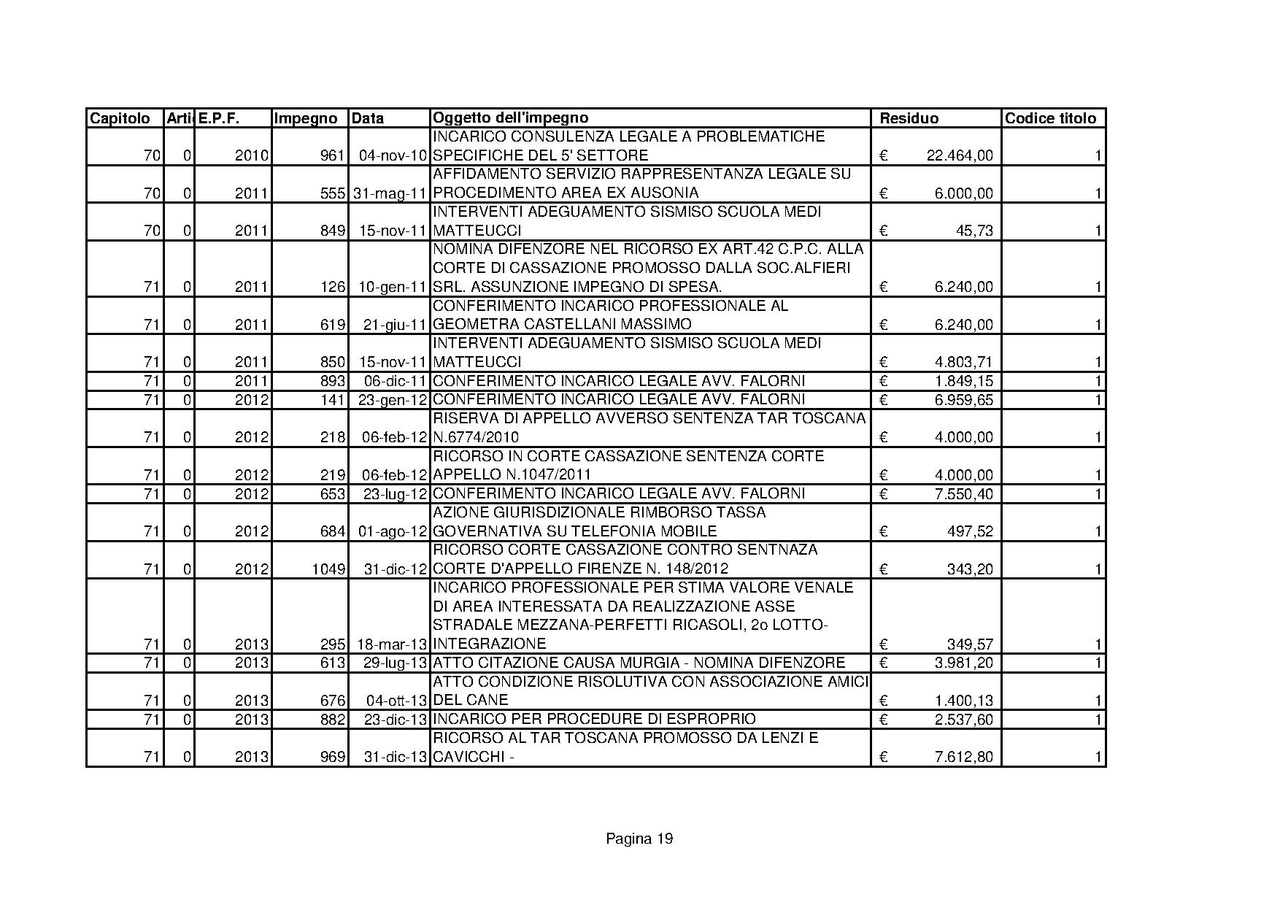 | Capitolo | Arti | E.P.F. | Impegno | Data | Oggetto dell'impegno | Residuo | Codice titolo |
|---|---|---|---|---|---|---|---|
| 70 | 0 | 2010 | 961 | 04-nov-10 | INCARICO CONSULENZA LEGALE A PROBLEMATICHE SPECIFICHE DEL 5' SETTORE | € 22.464,00 | 1 |
| 70 | 0 | 2011 | 555 | 31-mag-11 | AFFIDAMENTO SERVIZIO RAPPRESENTANZA LEGALE SU PROCEDIMENTO AREA EX AUSONIA | € 6.000,00 | 1 |
| 70 | 0 | 2011 | 849 | 15-nov-11 | INTERVENTI ADEGUAMENTO SISMISO SCUOLA MEDI MATTEUCCI | € 45,73 | 1 |
| 71 | 0 | 2011 | 126 | 10-gen-11 | NOMINA DIFENZORE NEL RICORSO EX ART.42 C.P.C. ALLA CORTE DI CASSAZIONE PROMOSSO DALLA SOC.ALFIERI SRL. ASSUNZIONE IMPEGNO DI SPESA. | € 6.240,00 | 1 |
| 71 | 0 | 2011 | 619 | 21-giu-11 | CONFERIMENTO INCARICO PROFESSIONALE AL GEOMETRA CASTELLANI MASSIMO | € 6.240,00 | 1 |
| 71 | 0 | 2011 | 850 | 15-nov-11 | INTERVENTI ADEGUAMENTO SISMISO SCUOLA MEDI MATTEUCCI | € 4.803,71 | 1 |
| 71 | 0 | 2011 | 893 | 06-dic-11 | CONFERIMENTO INCARICO LEGALE AVV. FALORNI | € 1.849,15 | 1 |
| 71 | 0 | 2012 | 141 | 23-gen-12 | CONFERIMENTO INCARICO LEGALE AVV. FALORNI | € 6.959,65 | 1 |
| 71 | 0 | 2012 | 218 | 06-feb-12 | RISERVA DI APPELLO AVVERSO SENTENZA TAR TOSCANA N.6774/2010 | € 4.000,00 | 1 |
| 71 | 0 | 2012 | 219 | 06-feb-12 | RICORSO IN CORTE CASSAZIONE SENTENZA CORTE APPELLO N.1047/2011 | € 4.000,00 | 1 |
| 71 | 0 | 2012 | 653 | 23-lug-12 | CONFERIMENTO INCARICO LEGALE AVV. FALORNI | € 7.550,40 | 1 |
| 71 | 0 | 2012 | 684 | 01-ago-12 | AZIONE GIURISDIZIONALE RIMBORSO TASSA GOVERNATIVA SU TELEFONIA MOBILE | € 497,52 | 1 |
| 71 | 0 | 2012 | 1049 | 31-dic-12 | RICORSO CORTE CASSAZIONE CONTRO SENTNAZA CORTE D'APPELLO FIRENZE N. 148/2012 | € 343,20 | 1 |
| 71 | 0 | 2013 | 295 | 18-mar-13 | INCARICO PROFESSIONALE PER STIMA VALORE VENALE DI AREA INTERESSATA DA REALIZZAZIONE ASSE STRADALE MEZZANA-PERFETTI RICASOLI, 2o LOTTO-INTEGRAZIONE | € 349,57 | 1 |
| 71 | 0 | 2013 | 613 | 29-lug-13 | ATTO CITAZIONE CAUSA MURGIA - NOMINA DIFENZORE | € 3.981,20 | 1 |
| 71 | 0 | 2013 | 676 | 04-ott-13 | ATTO CONDIZIONE RISOLUTIVA CON ASSOCIAZIONE AMICI DEL CANE | € 1.400,13 | 1 |
| 71 | 0 | 2013 | 882 | 23-dic-13 | INCARICO PER PROCEDURE DI ESPROPRIO | € 2.537,60 | 1 |
| 71 | 0 | 2013 | 969 | 31-dic-13 | RICORSO AL TAR TOSCANA PROMOSSO DA LENZI E CAVICCHI - | € 7.612,80 | 1 |

Pagina 19